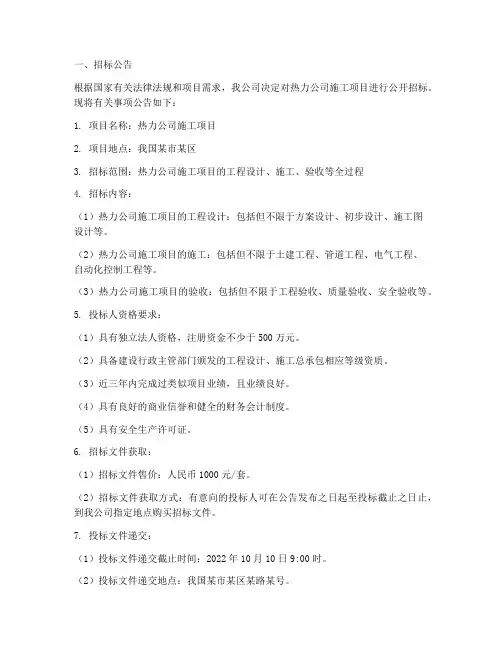 一、招标公告

根据国家有关法律法规和项目需求，我公司决定对热力公司施工项目进行公开招标。现将有关事项公告如下：

1. 项目名称：热力公司施工项目

2. 项目地点：我国某市某区

3. 招标范围：热力公司施工项目的工程设计、施工、验收等全过程

4. 招标内容：

（1）热力公司施工项目的工程设计：包括但不限于方案设计、初步设计、施工图设计等。

（2）热力公司施工项目的施工：包括但不限于土建工程、管道工程、电气工程、自动化控制工程等。

（3）热力公司施工项目的验收：包括但不限于工程验收、质量验收、安全验收等。

5. 投标人资格要求：

（1）具有独立法人资格，注册资金不少于 500 万元。

（2）具备建设行政主管部门颁发的工程设计、施工总承包相应等级资质。

（3）近三年内完成过类似项目业绩，且业绩良好。

（4）具有良好的商业信誉和健全的财务会计制度。

（5）具有安全生产许可证。

6. 招标文件获取：

（1）招标文件售价：人民币 1000 元/套。

（2）招标文件获取方式：有意向的投标人可在公告发布之日起至投标截止之日止，到我公司指定地点购买招标文件。

7. 投标文件递交：

（1）投标文件递交截止时间：2022 年 10 月 10 日 9:00 时。

（2）投标文件递交地点：我国某市某区某路某号。